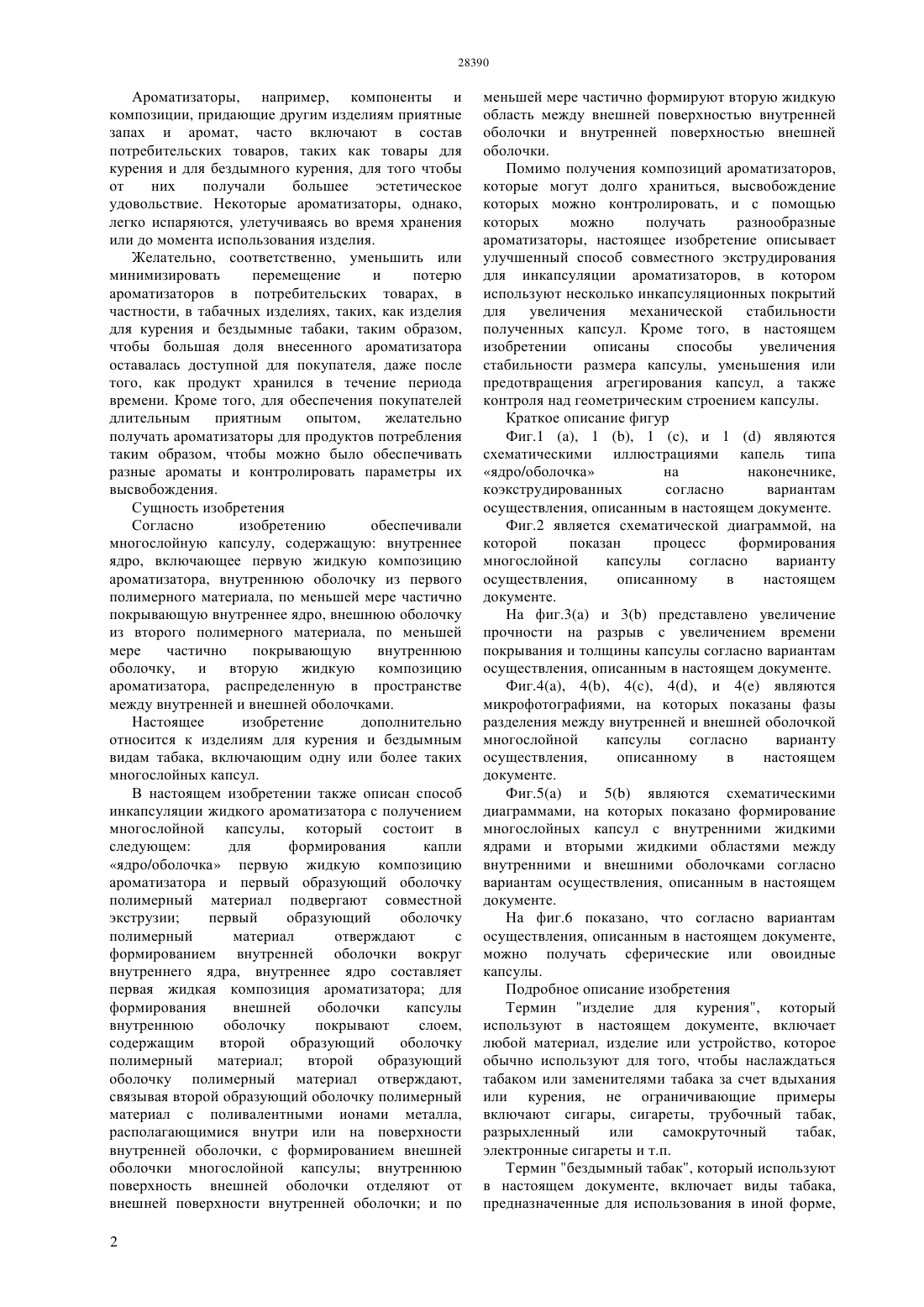 28390

Ароматизаторы, например, компоненты и композиции, придающие другим изделиям приятные запах и аромат, часто включают в состав потребительских товаров, таких как товары для курения и для бездымного курения, для того чтобы от них получали большее эстетическое удовольствие. Некоторые ароматизаторы, однако, легко испаряются, улетучиваясь во время хранения или до момента использования изделия.

Желательно, соответственно, уменьшить или минимизировать перемещение и потерю ароматизаторов в потребительских товарах, в частности, в табачных изделиях, таких, как изделия для курения и бездымные табаки, таким образом, чтобы большая доля внесенного ароматизатора оставалась доступной для покупателя, даже после того, как продукт хранился в течение периода времени. Кроме того, для обеспечения покупателей длительным приятным опытом, желательно получать ароматизаторы для продуктов потребления таким образом, чтобы можно было обеспечивать разные ароматы и контролировать параметры их высвобождения.

Сущность изобретения

Согласно изобретению обеспечивали многослойную капсулу, содержащую: внутреннее ядро, включающее первую жидкую композицию ароматизатора, внутреннюю оболочку из первого полимерного материала, по меньшей мере частично покрывающую внутреннее ядро, внешнюю оболочку из второго полимерного материала, по меньшей мере частично покрывающую внутреннюю оболочку, и вторую жидкую композицию ароматизатора, распределенную в пространстве между внутренней и внешней оболочками.

Настоящее изобретение дополнительно относится к изделиям для курения и бездымным видам табака, включающим одну или более таких многослойных капсул.

В настоящем изобретении также описан способ инкапсуляции жидкого ароматизатора с получением многослойной капсулы, который состоит в следующем: для формирования капли «ядро/оболочка» первую жидкую композицию ароматизатора и первый образующий оболочку полимерный материал подвергают совместной экструзии; первый образующий оболочку полимерный материал отверждают с формированием внутренней оболочки вокруг внутреннего ядра, внутреннее ядро составляет первая жидкая композиция ароматизатора; для формирования внешней оболочки капсулы внутреннюю оболочку покрывают слоем, содержащим второй образующий оболочку полимерный материал; второй образующий оболочку полимерный материал отверждают, связывая второй образующий оболочку полимерный материал с поливалентными ионами металла, располагающимися внутри или на поверхности внутренней оболочки, с формированием внешней оболочки многослойной капсулы; внутреннюю поверхность внешней оболочки отделяют от внешней поверхности внутренней оболочки; и по меньшей мере частично формируют вторую жидкую область между внешней поверхностью внутренней оболочки и внутренней поверхностью внешней оболочки.

Помимо получения композиций ароматизаторов, которые могут долго храниться, высвобождение которых можно контролировать, и с помощью которых можно получать разнообразные ароматизаторы, настоящее изобретение описывает улучшенный способ совместного экструдирования для инкапсуляции ароматизаторов, в котором используют несколько инкапсуляционных покрытий для увеличения механической стабильности полученных капсул. Кроме того, в настоящем изобретении описаны способы увеличения стабильности размера капсулы, уменьшения или предотвращения агрегирования капсул, а также контроля над геометрическим строением капсулы.

Краткое описание фигур

Фиг.1 (a), 1 (b), 1 (c), и 1 (d) являются схематическими иллюстрациями капель типа «ядро/оболочка» на наконечнике, коэкструдированных согласно вариантам осуществления, описанным в настоящем документе.

Фиг.2 является схематической диаграммой, на которой показан процесс формирования многослойной капсулы согласно варианту осуществления, описанному в настоящем документе.

На фиг.3(a) и 3(b) представлено увеличение прочности на разрыв с увеличением времени покрывания и толщины капсулы согласно вариантам осуществления, описанным в настоящем документе.

Фиг.4(a), 4(b), 4(c), 4(d), и 4(e) являются микрофотографиями, на которых показаны фазы разделения между внутренней и внешней оболочкой многослойной капсулы согласно варианту осуществления, описанному в настоящем документе.

Фиг.5(a) и 5(b) являются схематическими диаграммами, на которых показано формирование многослойных капсул с внутренними жидкими ядрами и вторыми жидкими областями между внутренними и внешними оболочками согласно вариантам осуществления, описанным в настоящем документе.

На фиг.6 показано, что согласно вариантам осуществления, описанным в настоящем документе, можно получать сферические или овоидные капсулы.

Подробное описание изобретения

Термин "изделие для курения", который используют в настоящем документе, включает любой материал, изделие или устройство, которое обычно используют для того, чтобы наслаждаться табаком или заменителями табака за счет вдыхания или курения, не ограничивающие примеры включают сигары, сигареты, трубочный табак, разрыхленный или самокруточный табак, электронные сигареты и т.п.

Термин "бездымный табак", который используют в настоящем документе, включает виды табака, предназначенные для использования в иной форме,

2